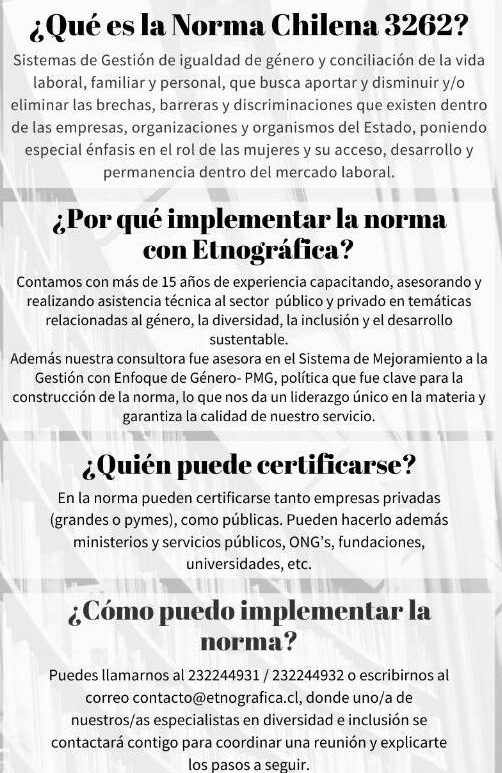 ¿Qué es la Norma Chilena 3262?

Sistemas de Gestión de igualdad de género y conciliación de la vida laboral, familiar y personal, que busca aportar y disminuir y/o eliminar las brechas, barreras y discriminaciones que existen dentro de las empresas, organizaciones y organismos del Estado, poniendo especial énfasis en el rol de las mujeres y su acceso, desarrollo y permanencia dentro del mercado laboral.

¿Por qué implementar la norma con Etnográfica?

Contamos con más de 15 años de experiencia capacitando, asesorando y realizando asistencia técnica al sector público y privado en temáticas relacionadas al género, la diversidad, la inclusión y el desarrollo sustentable.

Además nuestra consultora fue asesora en el Sistema de Mejoramiento a la Gestión con Enfoque de Género- PMG, política que fue clave para la construcción de la norma, lo que nos da un liderazgo único en la materia y garantiza la calidad de nuestro servicio.

¿Quién puede certificarse?

En la norma pueden certificarse tanto empresas privadas (grandes o pymes), como públicas. Pueden hacerlo además ministerios y servicios públicos, ONG's, fundaciones, universidades, etc.

¿Cómo puedo implementar la norma?

Puedes llamarnos al 232244931 / 232244932 o escribirnos al correo contacto@etnografica.cl, donde uno/a de nuestros/as especialistas en diversidad e inclusión se contactará contigo para coordinar una reunión y explicarte los pasos a seguir.